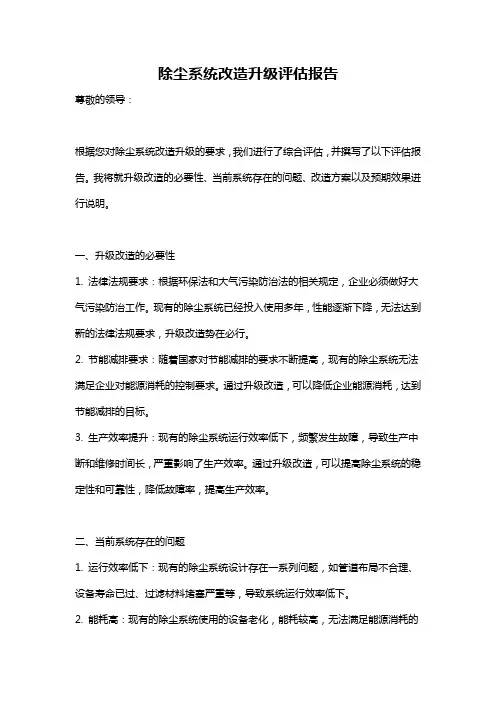 除尘系统改造升级评估报告

尊敬的领导：

根据您对除尘系统改造升级的要求，我们进行了综合评估，并撰写了以下评估报告。我将就升级改造的必要性、当前系统存在的问题、改造方案以及预期效果进行说明。

一、升级改造的必要性

1. 法律法规要求：根据环保法和大气污染防治法的相关规定，企业必须做好大气污染防治工作。现有的除尘系统已经投入使用多年，性能逐渐下降，无法达到新的法律法规要求，升级改造势在必行。

2. 节能减排要求：随着国家对节能减排的要求不断提高，现有的除尘系统无法满足企业对能源消耗的控制要求。通过升级改造，可以降低企业能源消耗，达到节能减排的目标。

3. 生产效率提升：现有的除尘系统运行效率低下，频繁发生故障，导致生产中断和维修时间长，严重影响了生产效率。通过升级改造，可以提高除尘系统的稳定性和可靠性，降低故障率，提高生产效率。

二、当前系统存在的问题

1. 运行效率低下：现有的除尘系统设计存在一系列问题，如管道布局不合理、设备寿命已过、过滤材料堵塞严重等，导致系统运行效率低下。

2. 能耗高：现有的除尘系统使用的设备老化，能耗较高，无法满足能源消耗的